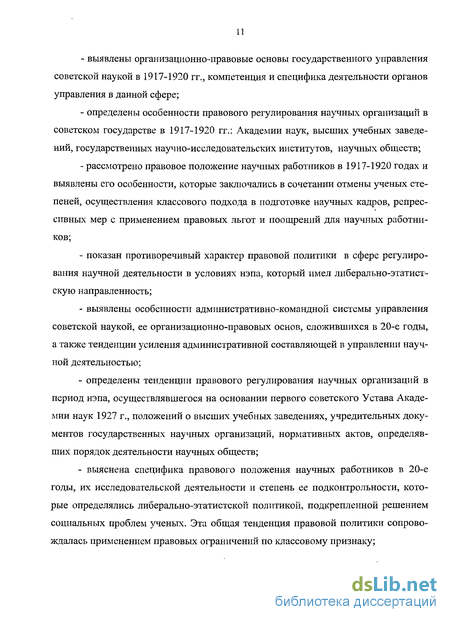 11

- выявлены организационно-правовые основы государственного управления советской наукой в 1917-1920 гг., компетенция и специфика деятельности органов управления в данной сфере;

- определены особенности правового регулирования научных организаций в советском государстве в 1917-1920 гг.: Академии наук, высших учебных заведений, государственных научно-исследовательских институтов, научных обществ;

- рассмотрено правовое положение научных работников в 1917-1920 годах и выявлены его особенности, которые заключались в сочетании отмены ученых степеней, осуществления классового подхода в подготовке научных кадров, репрессивных мер с применением правовых льгот и поощрений для научных работников;

- показан противоречивый характер правовой политики в сфере регулирования научной деятельности в условиях нэпа, который имел либерально-этатистскую направленность;

- выявлены особенности административно-командной системы управления советской наукой, ее организационно-правовых основ, сложившихся в 20-е годы, а также тенденции усиления административной составляющей в управлении научной деятельностью;

- определены тенденции правового регулирования научных организаций в период нэпа, осуществлявшегося на основании первого советского Устава Академии наук 1927 г., положений о высших учебных заведениях, учредительных документов государственных научных организаций, нормативных актов, определявших порядок деятельности научных обществ;

- выяснена специфика правового положения научных работников в 20-е годы, их исследовательской деятельности и степень ее подконтрольности, которые определялись либерально-этатистской политикой, подкрепленной решением социальных проблем ученых. Эта общая тенденция правовой политики сопровождалась применением правовых ограничений по классовому признаку;

dsLib.net
библиотека диссертаций